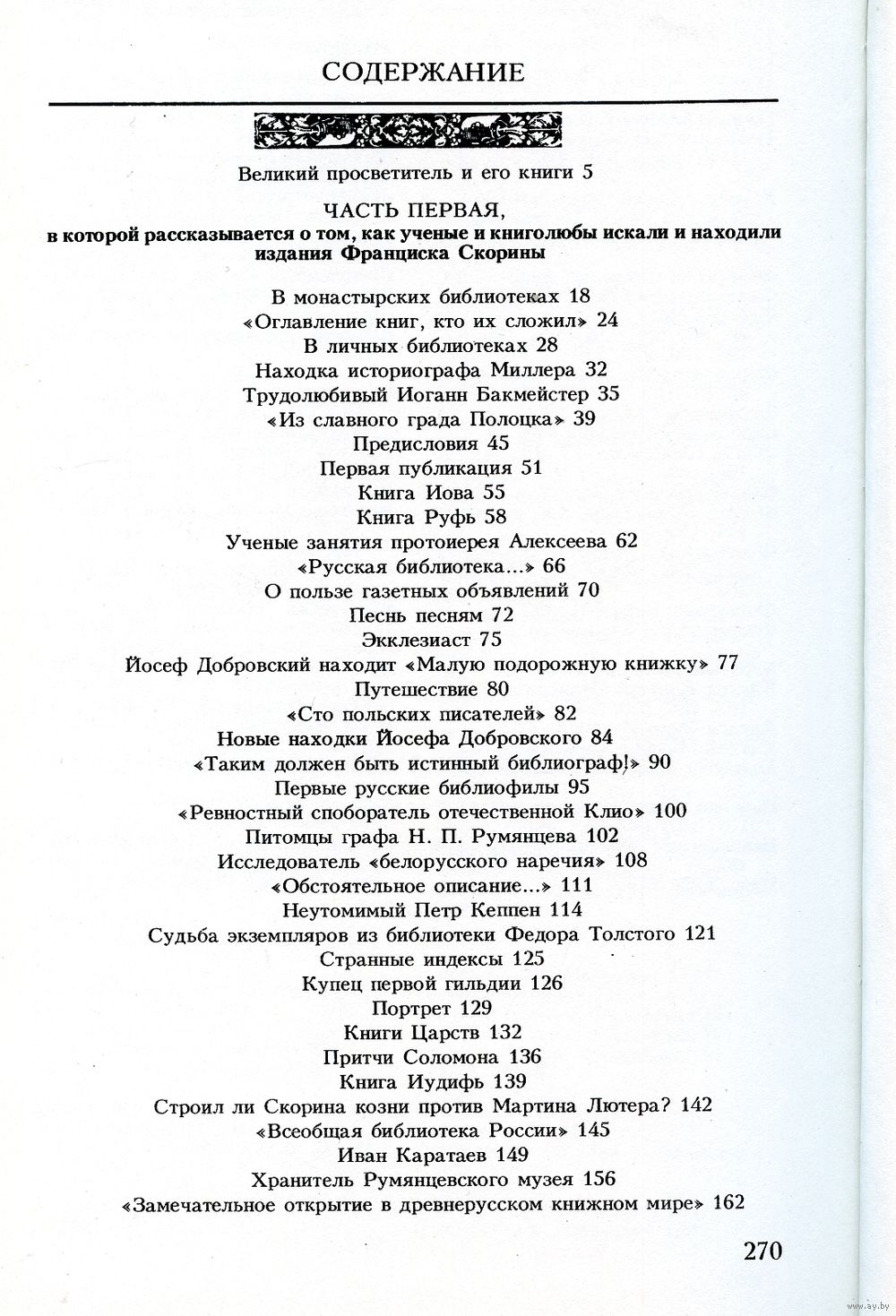 СОДЕРЖАНИЕ

Великий просветитель и его книги 5

ЧАСТЬ ПЕРВАЯ,
в которой рассказывается о том, как ученые и книголюбы искали и находили издания Франциска Скорины

В монастырских библиотеках 18
«Оглавление книг, кто их сложил» 24
В личных библиотеках 28
Находка историографа Миллера 32
Трудолюбивый Иоганн Бакмейстер 35
«Из славного града Полоцка» 39
Предисловия 45
Первая публикация 51
Книга Иова 55
Книга Руфь 58
Ученые занятия протоиерея Алексеева 62
«Русская библиотека...» 66
О пользе газетных объявлений 70
Песнь песням 72
Экклезиаст 75
Йосеф Добровский находит «Малую подорожную книжку» 77
Путешествие 80
«Сто польских писателей» 82
Новые находки Йосефа Добровского 84
«Таким должен быть истинный библиограф!» 90
Первые русские библиофилы 95
«Ревностный споборатель отечественной Клио» 100
Питомцы графа Н. П. Румянцева 102
Исследователь «белорусского наречия» 108
«Обстоятельное описание...» 111
Неутомимый Петр Кеппен 114
Судьба экземпляров из библиотеки Федора Толстого 121
Странные индексы 125
Купец первой гильдии 126
Портрет 129
Книги Царств 132
Притчи Соломона 136
Книга Иудифь 139
Строил ли Скорина козни против Мартина Лютера? 142
«Всеобщая библиотека России» 145
Иван Каратаев 149
Хранитель Румянцевского музея 156
«Замечательное открытие в древнерусском книжном мире» 162

270

www.ay.by